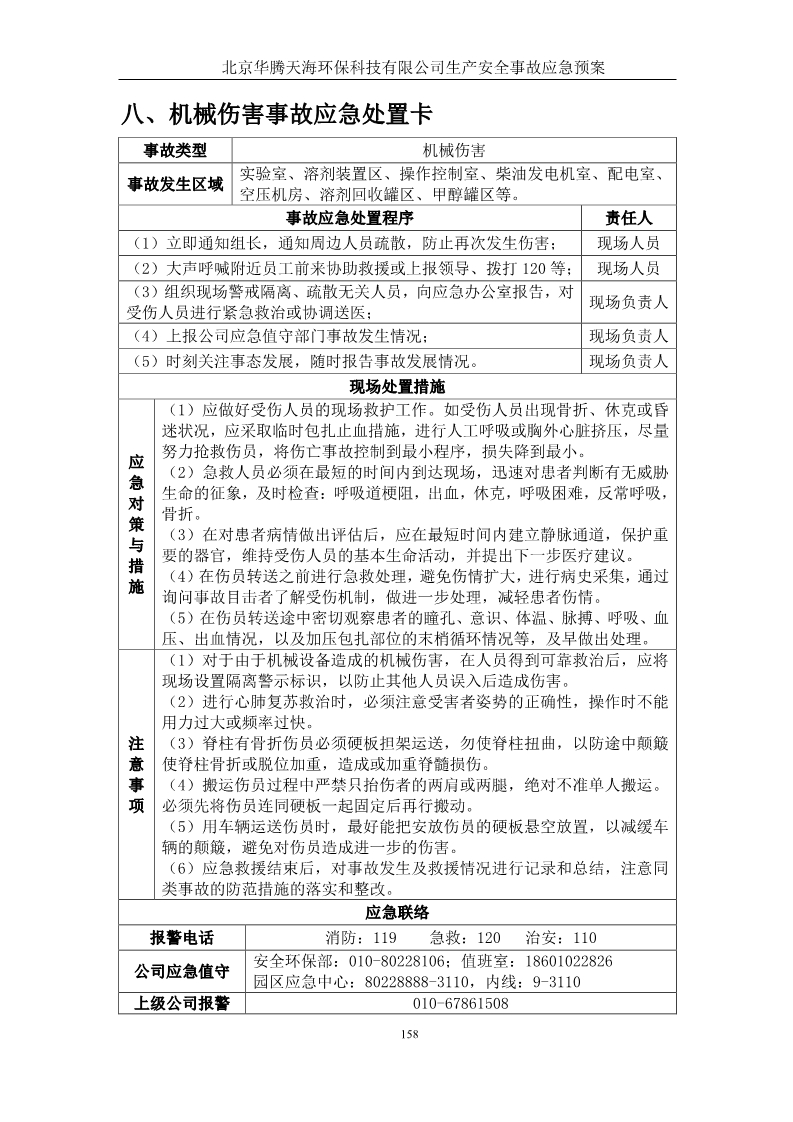 北京华腾天海环保科技有限公司生产安全事故应急预案

八、机械伤害事故应急处置卡

| 事故类型 | 机械伤害 |
|---|---|
| 事故发生区域 | 实验室、溶剂装置区、操作控制室、柴油发电机室、配电室、空压机房、溶剂回收罐区、甲醇罐区等。 |

| 事故应急处置程序 | 责任人 |
|---|---|
| （1）立即通知组长，通知周边人员疏散，防止再次发生伤害； | 现场人员 |
| （2）大声呼喊附近员工前来协助救援或上报领导、拨打 120 等； | 现场人员 |
| （3）组织现场警戒隔离、疏散无关人员，向应急办公室报告，对受伤人员进行紧急救治或协调送医； | 现场负责人 |
| （4）上报公司应急值守部门事故发生情况； | 现场负责人 |
| （5）时刻关注事态发展，随时报告事故发展情况。 | 现场负责人 |

现场处置措施

| 应急对策与措施 | （1）应做好受伤人员的现场救护工作。如受伤人员出现骨折、休克或昏迷状况，应采取临时包扎止血措施，进行人工呼吸或胸外心脏挤压，尽量努力抢救伤员，将伤亡事故控制到最小程序，损失降到最小。<br>（2）急救人员必须在最短的时间内到达现场，迅速对患者判断有无威胁生命的征象，及时检查：呼吸道梗阻，出血，休克，呼吸困难，反常呼吸，骨折。<br>（3）在对患者病情做出评估后，应在最短时间内建立静脉通道，保护重要的器官，维持受伤人员的基本生命活动，并提出下一步医疗建议。<br>（4）在伤员转送之前进行急救处理，避免伤情扩大，进行病史采集，通过询问事故目击者了解受伤机制，做进一步处理，减轻患者伤情。<br>（5）在伤员转送途中密切观察患者的瞳孔、意识、体温、脉搏、呼吸、血压、出血情况，以及加压包扎部位的末梢循环情况等，及早做出处理。 |
|---|---|
| 注意事项 | （1）对于由于机械设备造成的机械伤害，在人员得到可靠救治后，应将现场设置隔离警示标识，以防止其他人员误入后造成伤害。<br>（2）进行心肺复苏救治时，必须注意受害者姿势的正确性，操作时不能用力过大或频率过快。<br>（3）脊柱有骨折伤员必须硬板担架运送，勿使脊柱扭曲，以防途中颠簸使脊柱骨折或脱位加重，造成或加重脊髓损伤。<br>（4）搬运伤员过程中严禁只抬伤者的两肩或两腿，绝对不准单人搬运。必须先将伤员连同硬板一起固定后再行搬动。<br>（5）用车辆运送伤员时，最好能把安放伤员的硬板悬空放置，以减缓车辆的颠簸，避免对伤员造成进一步的伤害。<br>（6）应急救援结束后，对事故发生及救援情况进行记录和总结，注意同类事故的防范措施的落实和整改。 |

应急联络

| 报警电话 | 消防：119　急救：120　治安：110 |
|---|---|
| 公司应急值守 | 安全环保部：010-80228106；值班室：18601022826<br>园区应急中心：80228888-3110，内线：9-3110 |
| 上级公司报警 | 010-67861508 |

158